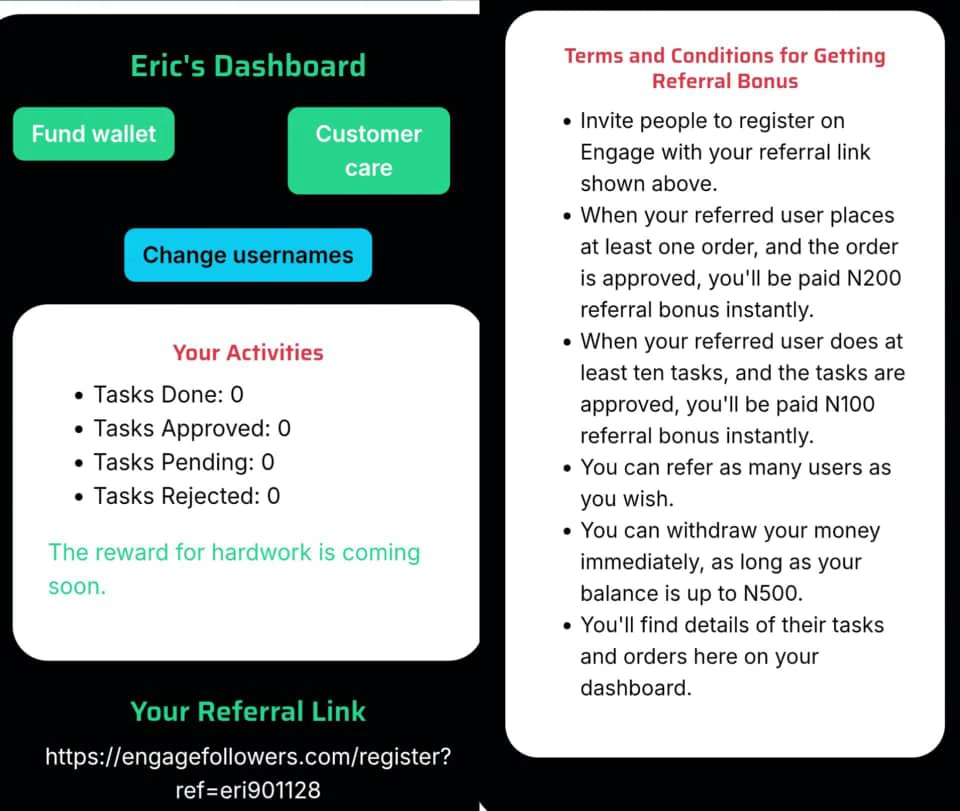 Eric's Dashboard

Fund wallet

Customer care

Change usernames

Your Activities

- Tasks Done: 0
- Tasks Approved: 0
- Tasks Pending: 0
- Tasks Rejected: 0

The reward for hardwork is coming soon.

Your Referral Link

https://engagefollowers.com/register?ref=eri901128

Terms and Conditions for Getting Referral Bonus

- Invite people to register on Engage with your referral link shown above.
- When your referred user places at least one order, and the order is approved, you'll be paid N200 referral bonus instantly.
- When your referred user does at least ten tasks, and the tasks are approved, you'll be paid N100 referral bonus instantly.
- You can refer as many users as you wish.
- You can withdraw your money immediately, as long as your balance is up to N500.
- You'll find details of their tasks and orders here on your dashboard.